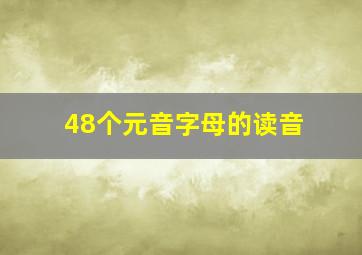 48个元音字母的读音